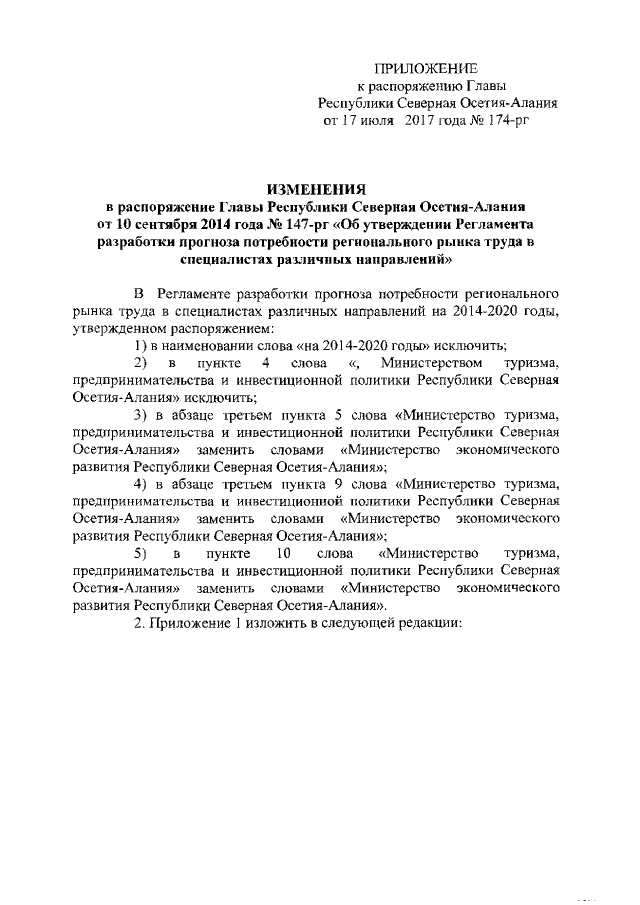 ПРИЛОЖЕНИЕ
к распоряжению Главы
Республики Северная Осетия-Алания
от 17 июля 2017 года № 174-рг

ИЗМЕНЕНИЯ
в распоряжение Главы Республики Северная Осетия-Алания от 10 сентября 2014 года № 147-рг «Об утверждении Регламента разработки прогноза потребности регионального рынка труда в специалистах различных направлений»

В Регламенте разработки прогноза потребности регионального рынка труда в специалистах различных направлений на 2014-2020 годы, утвержденном распоряжением:

1) в наименовании слова «на 2014-2020 годы» исключить;

2) в пункте 4 слова «, Министерством туризма, предпринимательства и инвестиционной политики Республики Северная Осетия-Алания» исключить;

3) в абзаце третьем пункта 5 слова «Министерство туризма, предпринимательства и инвестиционной политики Республики Северная Осетия-Алания» заменить словами «Министерство экономического развития Республики Северная Осетия-Алания»;

4) в абзаце третьем пункта 9 слова «Министерство туризма, предпринимательства и инвестиционной политики Республики Северная Осетия-Алания» заменить словами «Министерство экономического развития Республики Северная Осетия-Алания»;

5) в пункте 10 слова «Министерство туризма, предпринимательства и инвестиционной политики Республики Северная Осетия-Алания» заменить словами «Министерство экономического развития Республики Северная Осетия-Алания».

2. Приложение 1 изложить в следующей редакции: